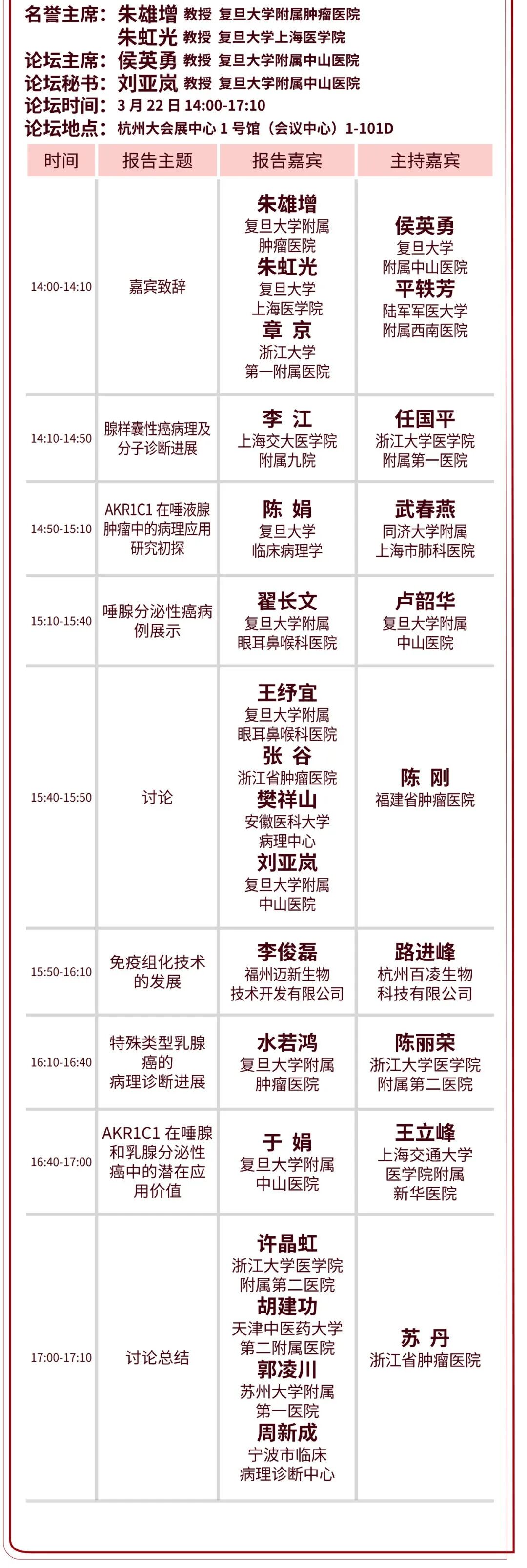 名誉主席：朱雄增 教授 复旦大学附属肿瘤医院
朱虹光 教授 复旦大学上海医学院
论坛主席：侯英勇 教授 复旦大学附属中山医院
论坛秘书：刘亚岚 教授 复旦大学附属中山医院
论坛时间：3 月 22 日 14:00-17:10
论坛地点：杭州大会展中心 1 号馆（会议中心）1-101D

| 时间 | 报告主题 | 报告嘉宾 | 主持嘉宾 |
|---|---|---|---|
| 14:00-14:10 | 嘉宾致辞 | 朱雄增 复旦大学附属肿瘤医院 朱虹光 复旦大学上海医学院 章 京 浙江大学第一附属医院 | 侯英勇 复旦大学附属中山医院 平轶芳 陆军军医大学附属西南医院 |
| 14:10-14:50 | 腺样囊性癌病理及分子诊断进展 | 李 江 上海交大医学院附属九院 | 任国平 浙江大学医学院附属第一医院 |
| 14:50-15:10 | AKR1C1 在唾液腺肿瘤中的病理应用研究初探 | 陈 娟 复旦大学临床病理学 | 武春燕 同济大学附属上海市肺科医院 |
| 15:10-15:40 | 唾腺分泌性癌病例展示 | 翟长文 复旦大学附属眼耳鼻喉科医院 | 卢韶华 复旦大学附属中山医院 |
| 15:40-15:50 | 讨论 | 王纾宜 复旦大学附属眼耳鼻喉科医院 张 谷 浙江省肿瘤医院 樊祥山 安徽医科大学病理中心 刘亚岚 复旦大学附属中山医院 | 陈 刚 福建省肿瘤医院 |
| 15:50-16:10 | 免疫组化技术的发展 | 李俊磊 福州迈新生物技术开发有限公司 | 路进峰 杭州百凌生物科技有限公司 |
| 16:10-16:40 | 特殊类型乳腺癌的病理诊断进展 | 水若鸿 复旦大学附属肿瘤医院 | 陈丽荣 浙江大学医学院附属第二医院 |
| 16:40-17:00 | AKR1C1 在唾腺和乳腺分泌性癌中的潜在应用价值 | 于 娟 复旦大学附属中山医院 | 王立峰 上海交通大学医学院附属新华医院 |
| 17:00-17:10 | 讨论总结 | 许晶虹 浙江大学医学院附属第二医院 胡建功 天津中医药大学第二附属医院 郭凌川 苏州大学附属第一医院 周新成 宁波市临床病理诊断中心 | 苏 丹 浙江省肿瘤医院 |